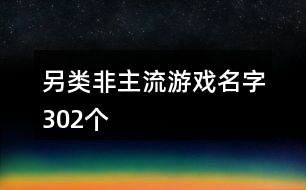 另类非主流游戏名字302个